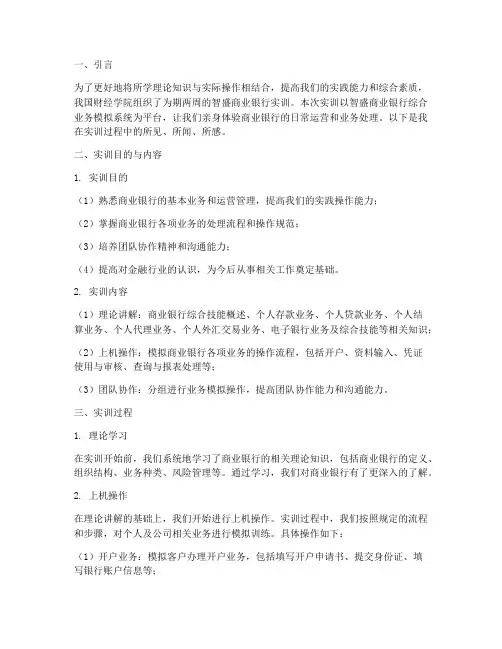 一、引言

为了更好地将所学理论知识与实际操作相结合，提高我们的实践能力和综合素质，我国财经学院组织了为期两周的智盛商业银行实训。本次实训以智盛商业银行综合业务模拟系统为平台，让我们亲身体验商业银行的日常运营和业务处理。以下是我在实训过程中的所见、所闻、所感。

二、实训目的与内容

1. 实训目的

（1）熟悉商业银行的基本业务和运营管理，提高我们的实践操作能力；

（2）掌握商业银行各项业务的处理流程和操作规范；

（3）培养团队协作精神和沟通能力；

（4）提高对金融行业的认识，为今后从事相关工作奠定基础。

2. 实训内容

（1）理论讲解：商业银行综合技能概述、个人存款业务、个人贷款业务、个人结算业务、个人代理业务、个人外汇交易业务、电子银行业务及综合技能等相关知识；

（2）上机操作：模拟商业银行各项业务的操作流程，包括开户、资料输入、凭证使用与审核、查询与报表处理等；

（3）团队协作：分组进行业务模拟操作，提高团队协作能力和沟通能力。

三、实训过程

1. 理论学习

在实训开始前，我们系统地学习了商业银行的相关理论知识，包括商业银行的定义、组织结构、业务种类、风险管理等。通过学习，我们对商业银行有了更深入的了解。

2. 上机操作

在理论讲解的基础上，我们开始进行上机操作。实训过程中，我们按照规定的流程和步骤，对个人及公司相关业务进行模拟训练。具体操作如下：

（1）开户业务：模拟客户办理开户业务，包括填写开户申请书、提交身份证、填写银行账户信息等；